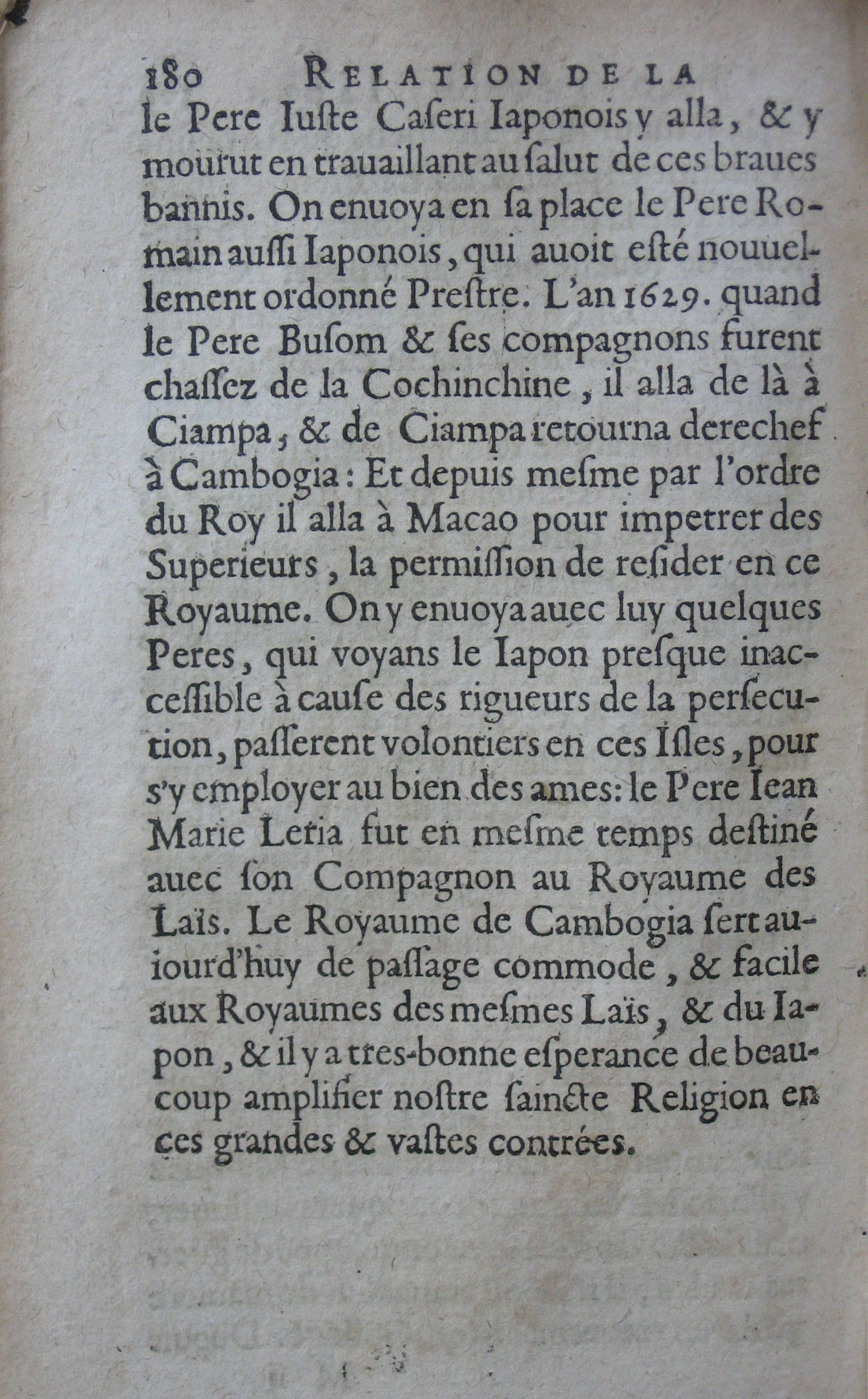 180 RELATION DE LA

le Pere Iuste Caseri Iaponois y alla, & y mourut en trauaillant au salut de ces braues bannis. On enuoya en sa place le Pere Romain aussi Iaponois, qui auoit esté nouuellement ordonné Prestre. L'an 1629. quand le Pere Busom & ses compagnons furent chassez de la Cochinchine, il alla de là à Ciampa, & de Ciampa retourna derechef à Cambogia: Et depuis mesme par l'ordre du Roy il alla à Macao pour impetrer des Superieurs, la permission de resider en ce Royaume. On y enuoya auec luy quelques Peres, qui voyans le Iapon presque inaccessible à cause des rigueurs de la persecution, passerent volontiers en ces Isles, pour s'y employer au bien des ames: le Pere Iean Marie Leria fut en mesme temps destiné auec son Compagnon au Royaume des Laïs. Le Royaume de Cambogia sert auiourd'huy de passage commode, & facile aux Royaumes des mesmes Laïs, & du Iapon, & il y a tres-bonne esperance de beaucoup amplifier nostre saincte Religion en ces grandes & vastes contrées.